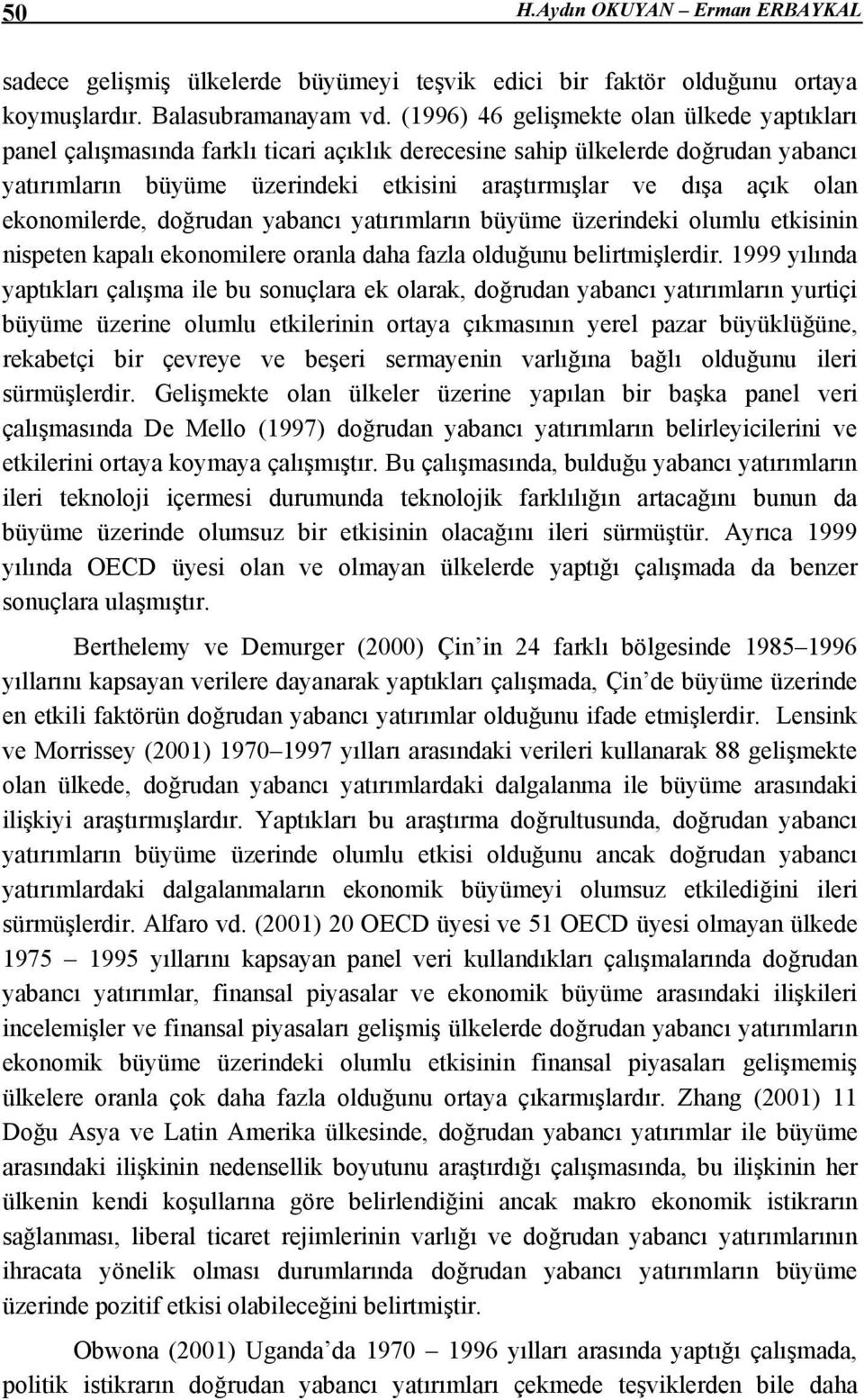 50 H.Aydın OKUYAN – Erman ERBAYKAL

sadece gelişmiş ülkelerde büyümeyi teşvik edici bir faktör olduğunu ortaya koymuşlardır. Balasubramanayam vd. (1996) 46 gelişmekte olan ülkede yaptıkları panel çalışmasında farklı ticari açıklık derecesine sahip ülkelerde doğrudan yabancı yatırımların büyüme üzerindeki etkisini araştırmışlar ve dışa açık olan ekonomilerde, doğrudan yabancı yatırımların büyüme üzerindeki olumlu etkisinin nispeten kapalı ekonomilere oranla daha fazla olduğunu belirtmişlerdir. 1999 yılında yaptıkları çalışma ile bu sonuçlara ek olarak, doğrudan yabancı yatırımların yurtiçi büyüme üzerine olumlu etkilerinin ortaya çıkmasının yerel pazar büyüklüğüne, rekabetçi bir çevreye ve beşeri sermayenin varlığına bağlı olduğunu ileri sürmüşlerdir. Gelişmekte olan ülkeler üzerine yapılan bir başka panel veri çalışmasında De Mello (1997) doğrudan yabancı yatırımların belirleyicilerini ve etkilerini ortaya koymaya çalışmıştır. Bu çalışmasında, bulduğu yabancı yatırımların ileri teknoloji içermesi durumunda teknolojik farklılığın artacağını bunun da büyüme üzerinde olumsuz bir etkisinin olacağını ileri sürmüştür. Ayrıca 1999 yılında OECD üyesi olan ve olmayan ülkelerde yaptığı çalışmada da benzer sonuçlara ulaşmıştır.

Berthelemy ve Demurger (2000) Çin’in 24 farklı bölgesinde 1985–1996 yıllarını kapsayan verilere dayanarak yaptıkları çalışmada, Çin’de büyüme üzerinde en etkili faktörün doğrudan yabancı yatırımlar olduğunu ifade etmişlerdir. Lensink ve Morrissey (2001) 1970–1997 yılları arasındaki verileri kullanarak 88 gelişmekte olan ülkede, doğrudan yabancı yatırımlardaki dalgalanma ile büyüme arasındaki ilişkiyi araştırmışlardır. Yaptıkları bu araştırma doğrultusunda, doğrudan yabancı yatırımların büyüme üzerinde olumlu etkisi olduğunu ancak doğrudan yabancı yatırımlardaki dalgalanmaların ekonomik büyümeyi olumsuz etkilediğini ileri sürmüşlerdir. Alfaro vd. (2001) 20 OECD üyesi ve 51 OECD üyesi olmayan ülkede 1975 – 1995 yıllarını kapsayan panel veri kullandıkları çalışmalarında doğrudan yabancı yatırımlar, finansal piyasalar ve ekonomik büyüme arasındaki ilişkileri incelemişler ve finansal piyasaları gelişmiş ülkelerde doğrudan yabancı yatırımların ekonomik büyüme üzerindeki olumlu etkisinin finansal piyasaları gelişmemiş ülkelere oranla çok daha fazla olduğunu ortaya çıkarmışlardır. Zhang (2001) 11 Doğu Asya ve Latin Amerika ülkesinde, doğrudan yabancı yatırımlar ile büyüme arasındaki ilişkinin nedensellik boyutunu araştırdığı çalışmasında, bu ilişkinin her ülkenin kendi koşullarına göre belirlendiğini ancak makro ekonomik istikrarın sağlanması, liberal ticaret rejimlerinin varlığı ve doğrudan yabancı yatırımlarının ihracata yönelik olması durumlarında doğrudan yabancı yatırımların büyüme üzerinde pozitif etkisi olabileceğini belirtmiştir.

Obwona (2001) Uganda’da 1970 – 1996 yılları arasında yaptığı çalışmada, politik istikrarın doğrudan yabancı yatırımları çekmede teşviklerden bile daha